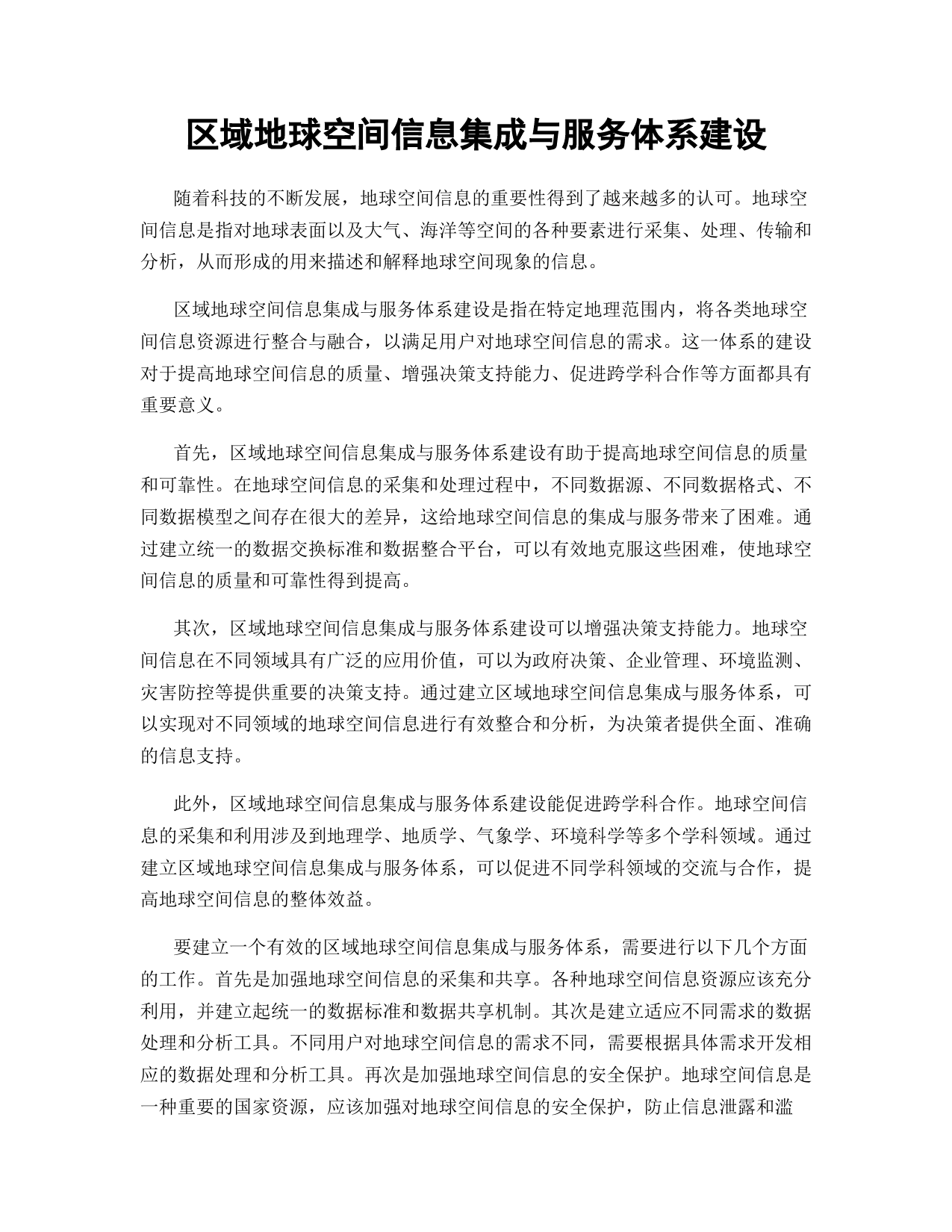 区域地球空间信息集成与服务体系建设

随着科技的不断发展，地球空间信息的重要性得到了越来越多的认可。地球空间信息是指对地球表面以及大气、海洋等空间的各种要素进行采集、处理、传输和分析，从而形成的用来描述和解释地球空间现象的信息。

区域地球空间信息集成与服务体系建设是指在特定地理范围内，将各类地球空间信息资源进行整合与融合，以满足用户对地球空间信息的需求。这一体系的建设对于提高地球空间信息的质量、增强决策支持能力、促进跨学科合作等方面都具有重要意义。

首先，区域地球空间信息集成与服务体系建设有助于提高地球空间信息的质量和可靠性。在地球空间信息的采集和处理过程中，不同数据源、不同数据格式、不同数据模型之间存在很大的差异，这给地球空间信息的集成与服务带来了困难。通过建立统一的数据交换标准和数据整合平台，可以有效地克服这些困难，使地球空间信息的质量和可靠性得到提高。

其次，区域地球空间信息集成与服务体系建设可以增强决策支持能力。地球空间信息在不同领域具有广泛的应用价值，可以为政府决策、企业管理、环境监测、灾害防控等提供重要的决策支持。通过建立区域地球空间信息集成与服务体系，可以实现对不同领域的地球空间信息进行有效整合和分析，为决策者提供全面、准确的信息支持。

此外，区域地球空间信息集成与服务体系建设能促进跨学科合作。地球空间信息的采集和利用涉及到地理学、地质学、气象学、环境科学等多个学科领域。通过建立区域地球空间信息集成与服务体系，可以促进不同学科领域的交流与合作，提高地球空间信息的整体效益。

要建立一个有效的区域地球空间信息集成与服务体系，需要进行以下几个方面的工作。首先是加强地球空间信息的采集和共享。各种地球空间信息资源应该充分利用，并建立起统一的数据标准和数据共享机制。其次是建立适应不同需求的数据处理和分析工具。不同用户对地球空间信息的需求不同，需要根据具体需求开发相应的数据处理和分析工具。再次是加强地球空间信息的安全保护。地球空间信息是一种重要的国家资源，应该加强对地球空间信息的安全保护，防止信息泄露和滥